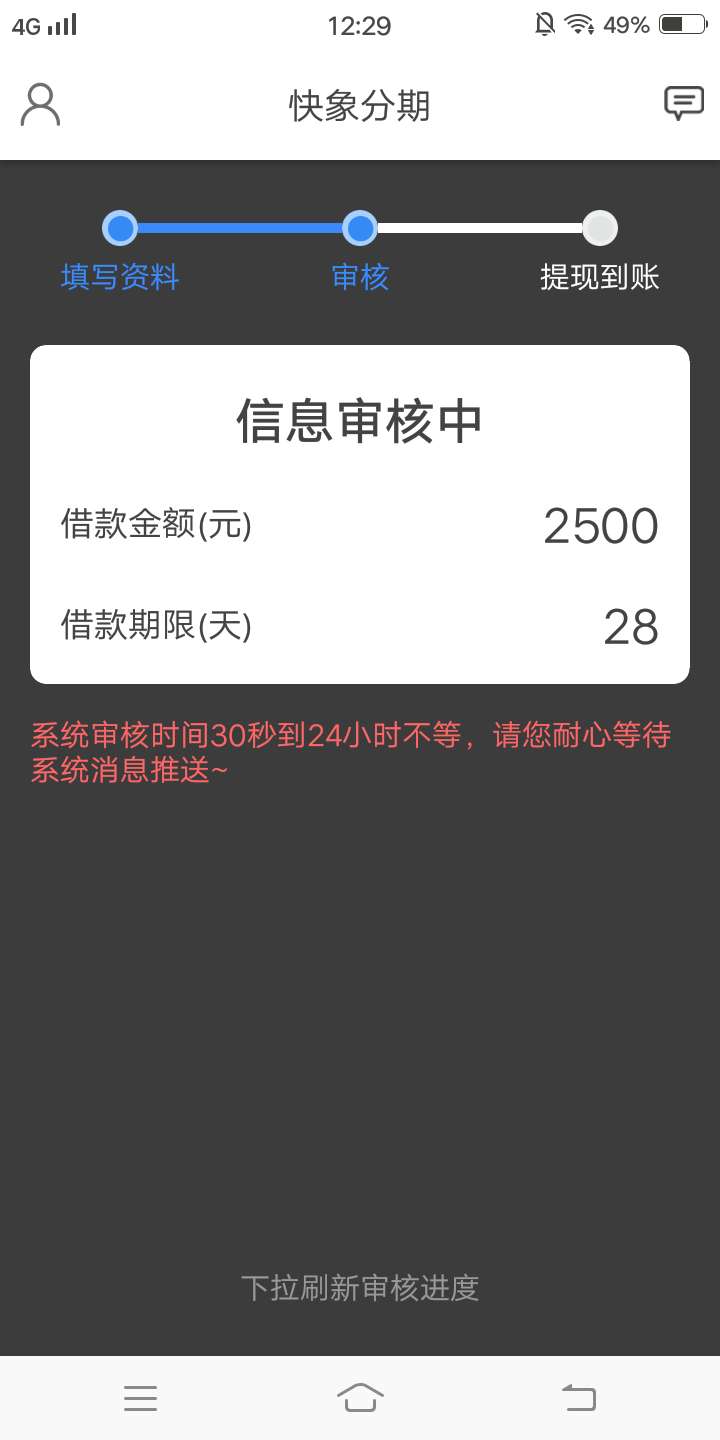 4G 12:29 49%

快象分期

填写资料 审核 提现到账

信息审核中

借款金额(元) 2500

借款期限(天) 28

系统审核时间30秒到24小时不等，请您耐心等待系统消息推送~

下拉刷新审核进度